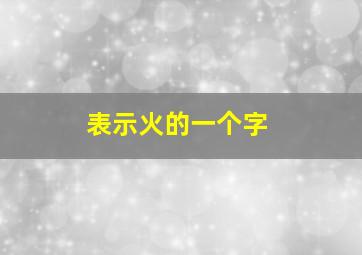 表示火的一个字